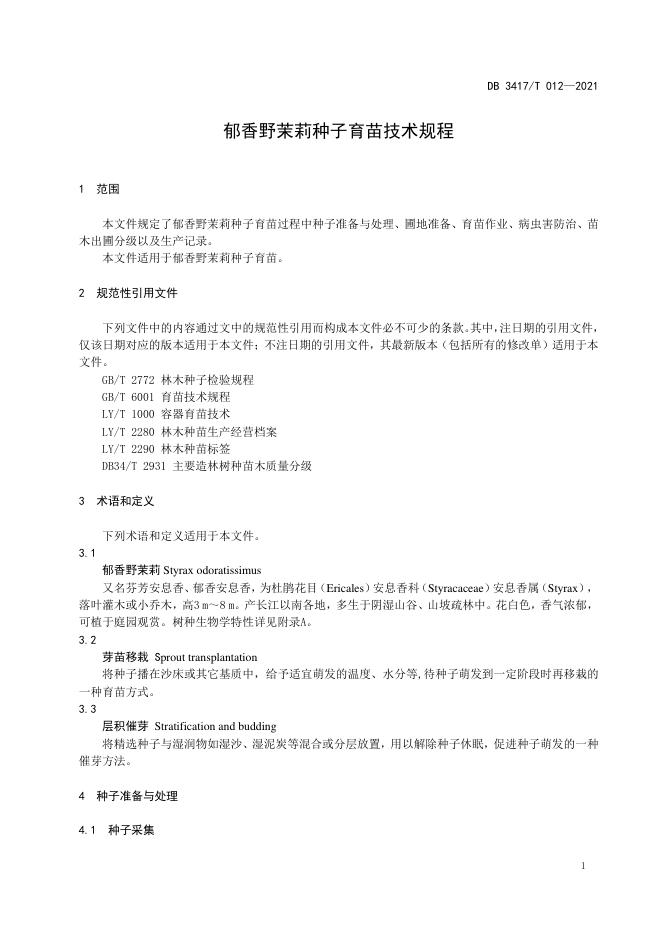 DB 3417/T 012—2021

郁香野茉莉种子育苗技术规程

1 范围

本文件规定了郁香野茉莉种子育苗过程中种子准备与处理、圃地准备、育苗作业、病虫害防治、苗木出圃分级以及生产记录。

本文件适用于郁香野茉莉种子育苗。

2 规范性引用文件

下列文件中的内容通过文中的规范性引用而构成本文件必不可少的条款。其中，注日期的引用文件，仅该日期对应的版本适用于本文件；不注日期的引用文件，其最新版本（包括所有的修改单）适用于本文件。

GB/T 2772 林木种子检验规程

GB/T 6001 育苗技术规程

LY/T 1000 容器育苗技术

LY/T 2280 林木种苗生产经营档案

LY/T 2290 林木种苗标签

DB34/T 2931 主要造林树种苗木质量分级

3 术语和定义

下列术语和定义适用于本文件。

3.1

郁香野茉莉 Styrax odoratissimus

又名芬芳安息香、郁香安息香，为杜鹃花目（Ericales）安息香科（Styracaceae）安息香属（Styrax），落叶灌木或小乔木，高3 m～8 m。产长江以南各地，多生于阴湿山谷、山坡疏林中。花白色，香气浓郁，可植于庭园观赏。树种生物学特性详见附录A。

3.2

芽苗移栽 Sprout transplantation

将种子播在沙床或其它基质中，给予适宜萌发的温度、水分等，待种子萌发到一定阶段时再移栽的一种育苗方式。

3.3

层积催芽 Stratification and budding

将精选种子与湿润物如湿沙、湿泥炭等混合或分层放置，用以解除种子休眠，促进种子萌发的一种催芽方法。

4 种子准备与处理

4.1 种子采集

1